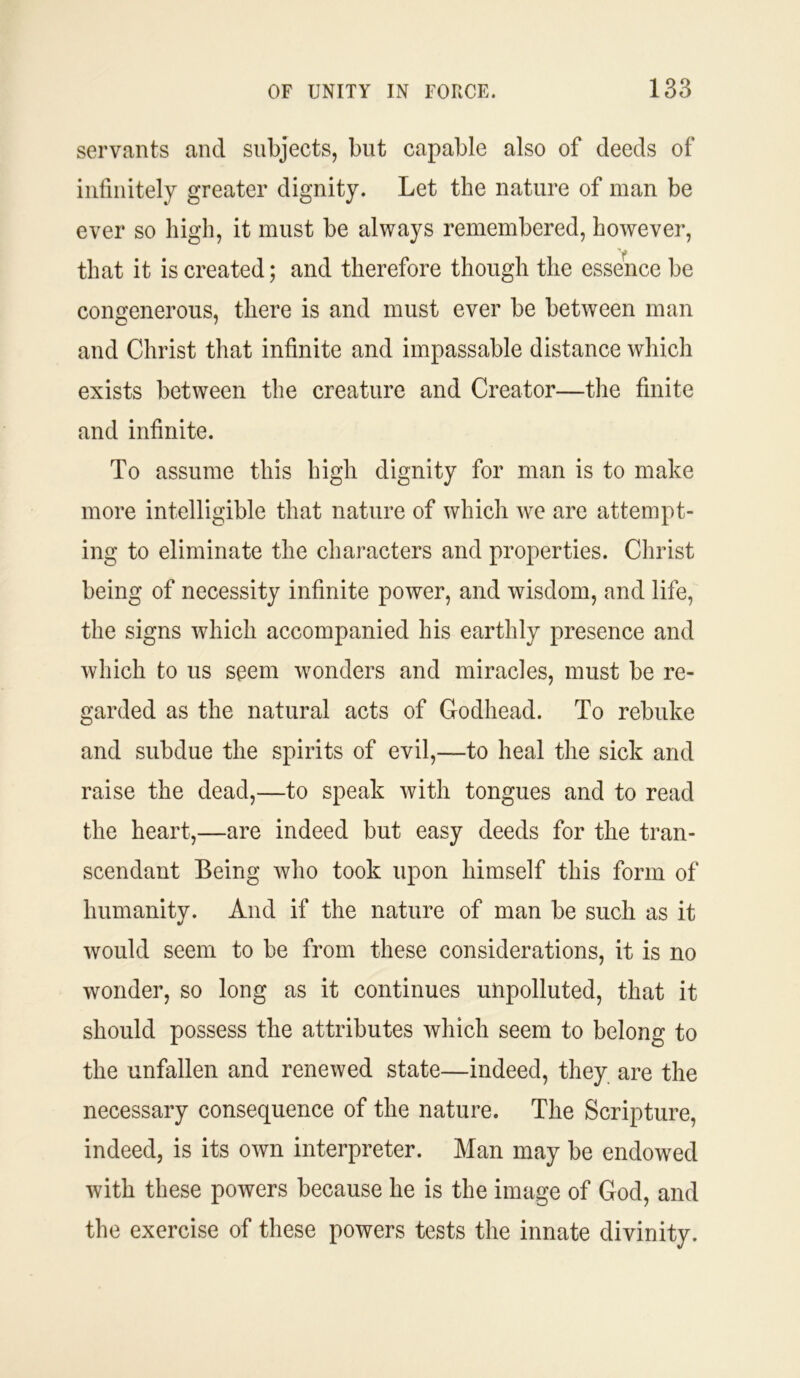 OF UNITY IN FORCE. 133

servants and subjects, but capable also of deeds of infinitely greater dignity. Let the nature of man be ever so high, it must be always remembered, however, that it is created; and therefore though the essence be congenerous, there is and must ever be between man and Christ that infinite and impassable distance which exists between the creature and Creator—the finite and infinite.

To assume this high dignity for man is to make more intelligible that nature of which we are attempting to eliminate the characters and properties. Christ being of necessity infinite power, and wisdom, and life, the signs which accompanied his earthly presence and which to us seem wonders and miracles, must be regarded as the natural acts of Godhead. To rebuke and subdue the spirits of evil,—to heal the sick and raise the dead,—to speak with tongues and to read the heart,—are indeed but easy deeds for the transcendant Being who took upon himself this form of humanity. And if the nature of man be such as it would seem to be from these considerations, it is no wonder, so long as it continues unpolluted, that it should possess the attributes which seem to belong to the unfallen and renewed state—indeed, they are the necessary consequence of the nature. The Scripture, indeed, is its own interpreter. Man may be endowed with these powers because he is the image of God, and the exercise of these powers tests the innate divinity.